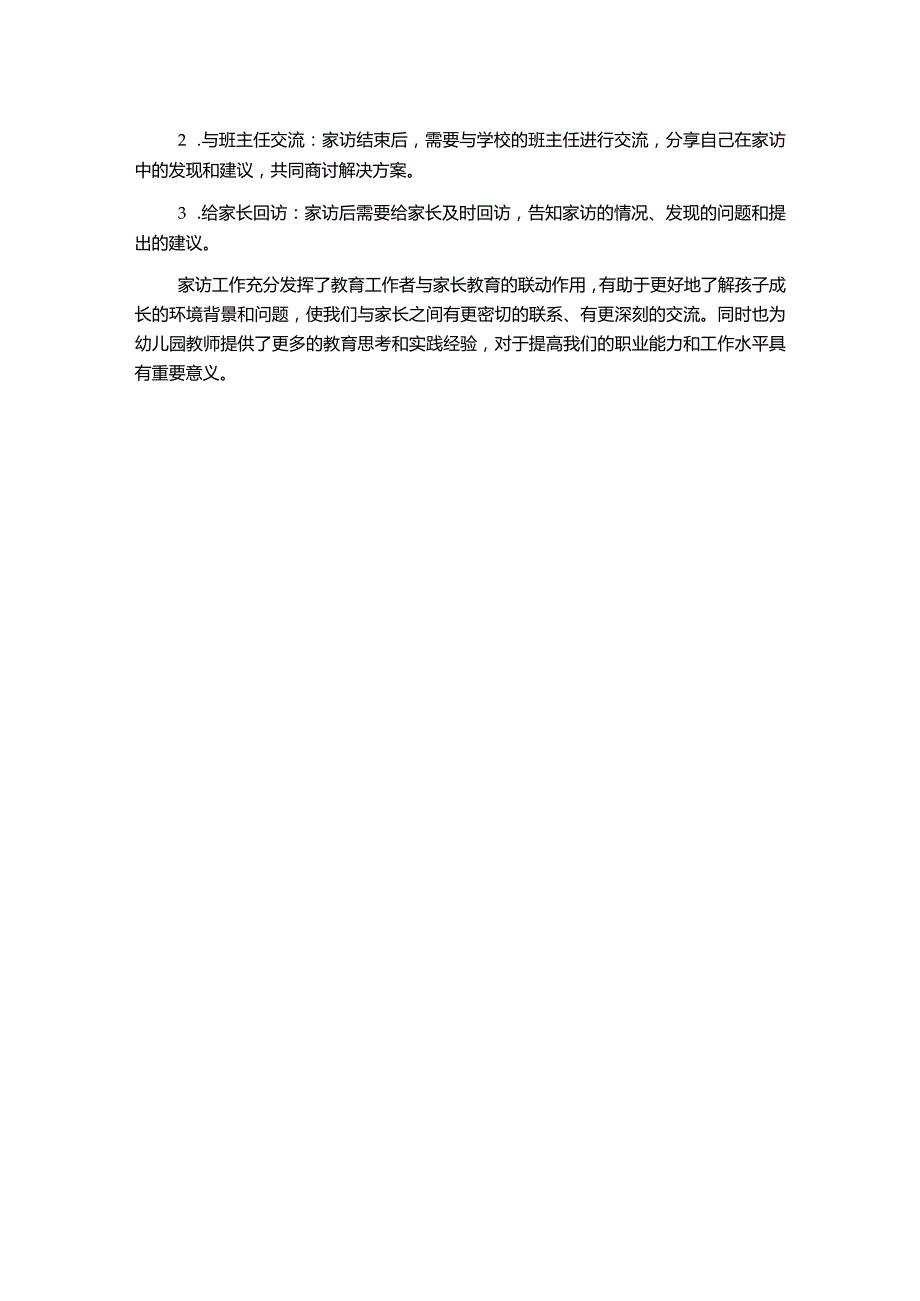 2 .与班主任交流：家访结束后，需要与学校的班主任进行交流，分享自己在家访中的发现和建议，共同商讨解决方案。

3 .给家长回访：家访后需要给家长及时回访，告知家访的情况、发现的问题和提出的建议。

家访工作充分发挥了教育工作者与家长教育的联动作用，有助于更好地了解孩子成长的环境背景和问题，使我们与家长之间有更密切的联系、有更深刻的交流。同时也为幼儿园教师提供了更多的教育思考和实践经验，对于提高我们的职业能力和工作水平具有重要意义。